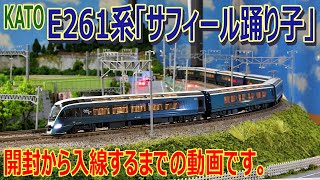 KATO E261系「サフィール踊り子」

開封から入線するまでの動画です。